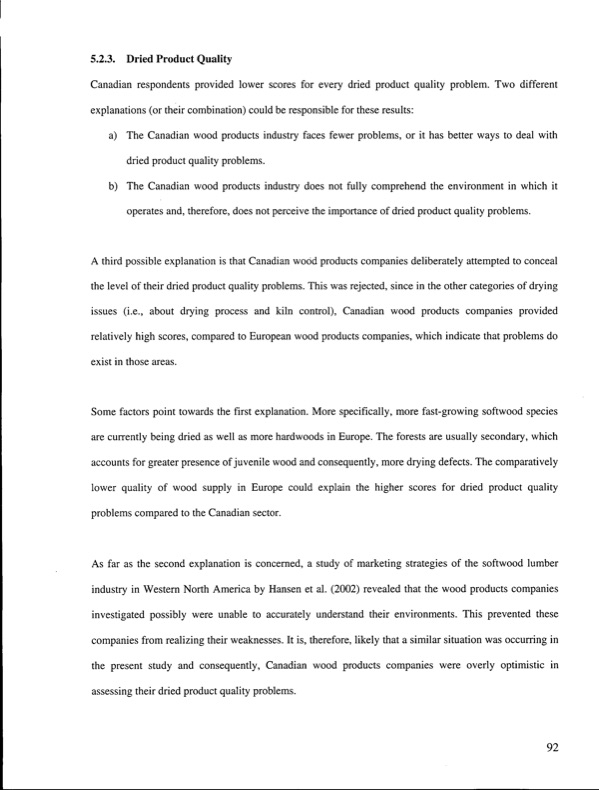 5.2.3. Dried Product Quality

Canadian respondents provided lower scores for every dried product quality problem. Two different explanations (or their combination) could be responsible for these results:

a) The Canadian wood products industry faces fewer problems, or it has better ways to deal with dried product quality problems.

b) The Canadian wood products industry does not fully comprehend the environment in which it operates and, therefore, does not perceive the importance of dried product quality problems.

A third possible explanation is that Canadian wood products companies deliberately attempted to conceal the level of their dried product quality problems. This was rejected, since in the other categories of drying issues (i.e., about drying process and kiln control), Canadian wood products companies provided relatively high scores, compared to European wood products companies, which indicate that problems do exist in those areas.

Some factors point towards the first explanation. More specifically, more fast-growing softwood species are currently being dried as well as more hardwoods in Europe. The forests are usually secondary, which accounts for greater presence of juvenile wood and consequently, more drying defects. The comparatively lower quality of wood supply in Europe could explain the higher scores for dried product quality problems compared to the Canadian sector.

As far as the second explanation is concerned, a study of marketing strategies of the softwood lumber industry in Western North America by Hansen et al. (2002) revealed that the wood products companies investigated possibly were unable to accurately understand their environments. This prevented these companies from realizing their weaknesses. It is, therefore, likely that a similar situation was occurring in the present study and consequently, Canadian wood products companies were overly optimistic in assessing their dried product quality problems.

92